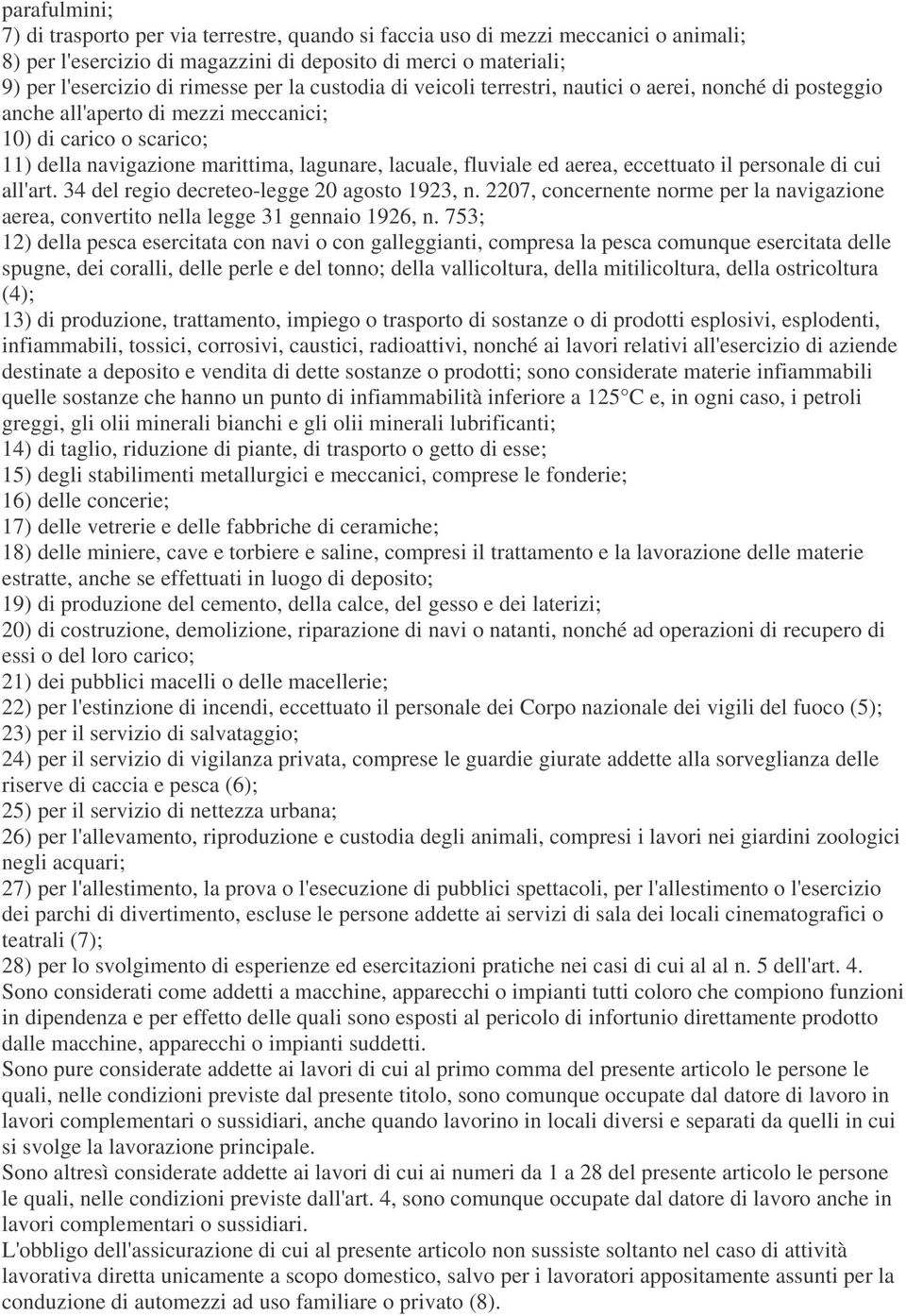 parafulmini;
7) di trasporto per via terrestre, quando si faccia uso di mezzi meccanici o animali;
8) per l'esercizio di magazzini di deposito di merci o materiali;
9) per l'esercizio di rimesse per la custodia di veicoli terrestri, nautici o aerei, nonché di posteggio anche all'aperto di mezzi meccanici;
10) di carico o scarico;
11) della navigazione marittima, lagunare, lacuale, fluviale ed aerea, eccettuato il personale di cui all'art. 34 del regio decreteo-legge 20 agosto 1923, n. 2207, concernente norme per la navigazione aerea, convertito nella legge 31 gennaio 1926, n. 753;
12) della pesca esercitata con navi o con galleggianti, compresa la pesca comunque esercitata delle spugne, dei coralli, delle perle e del tonno; della vallicoltura, della mitilicoltura, della ostricoltura (4);
13) di produzione, trattamento, impiego o trasporto di sostanze o di prodotti esplosivi, esplodenti, infiammabili, tossici, corrosivi, caustici, radioattivi, nonché ai lavori relativi all'esercizio di aziende destinate a deposito e vendita di dette sostanze o prodotti; sono considerate materie infiammabili quelle sostanze che hanno un punto di infiammabilità inferiore a 125°C e, in ogni caso, i petroli greggi, gli olii minerali bianchi e gli olii minerali lubrificanti;
14) di taglio, riduzione di piante, di trasporto o getto di esse;
15) degli stabilimenti metallurgici e meccanici, comprese le fonderie;
16) delle concerie;
17) delle vetrerie e delle fabbriche di ceramiche;
18) delle miniere, cave e torbiere e saline, compresi il trattamento e la lavorazione delle materie estratte, anche se effettuati in luogo di deposito;
19) di produzione del cemento, della calce, del gesso e dei laterizi;
20) di costruzione, demolizione, riparazione di navi o natanti, nonché ad operazioni di recupero di essi o del loro carico;
21) dei pubblici macelli o delle macellerie;
22) per l'estinzione di incendi, eccettuato il personale dei Corpo nazionale dei vigili del fuoco (5);
23) per il servizio di salvataggio;
24) per il servizio di vigilanza privata, comprese le guardie giurate addette alla sorveglianza delle riserve di caccia e pesca (6);
25) per il servizio di nettezza urbana;
26) per l'allevamento, riproduzione e custodia degli animali, compresi i lavori nei giardini zoologici negli acquari;
27) per l'allestimento, la prova o l'esecuzione di pubblici spettacoli, per l'allestimento o l'esercizio dei parchi di divertimento, escluse le persone addette ai servizi di sala dei locali cinematografici o teatrali (7);
28) per lo svolgimento di esperienze ed esercitazioni pratiche nei casi di cui al al n. 5 dell'art. 4.
Sono considerati come addetti a macchine, apparecchi o impianti tutti coloro che compiono funzioni in dipendenza e per effetto delle quali sono esposti al pericolo di infortunio direttamente prodotto dalle macchine, apparecchi o impianti suddetti.
Sono pure considerate addette ai lavori di cui al primo comma del presente articolo le persone le quali, nelle condizioni previste dal presente titolo, sono comunque occupate dal datore di lavoro in lavori complementari o sussidiari, anche quando lavorino in locali diversi e separati da quelli in cui si svolge la lavorazione principale.
Sono altresì considerate addette ai lavori di cui ai numeri da 1 a 28 del presente articolo le persone le quali, nelle condizioni previste dall'art. 4, sono comunque occupate dal datore di lavoro anche in lavori complementari o sussidiari.
L'obbligo dell'assicurazione di cui al presente articolo non sussiste soltanto nel caso di attività lavorativa diretta unicamente a scopo domestico, salvo per i lavoratori appositamente assunti per la conduzione di automezzi ad uso familiare o privato (8).